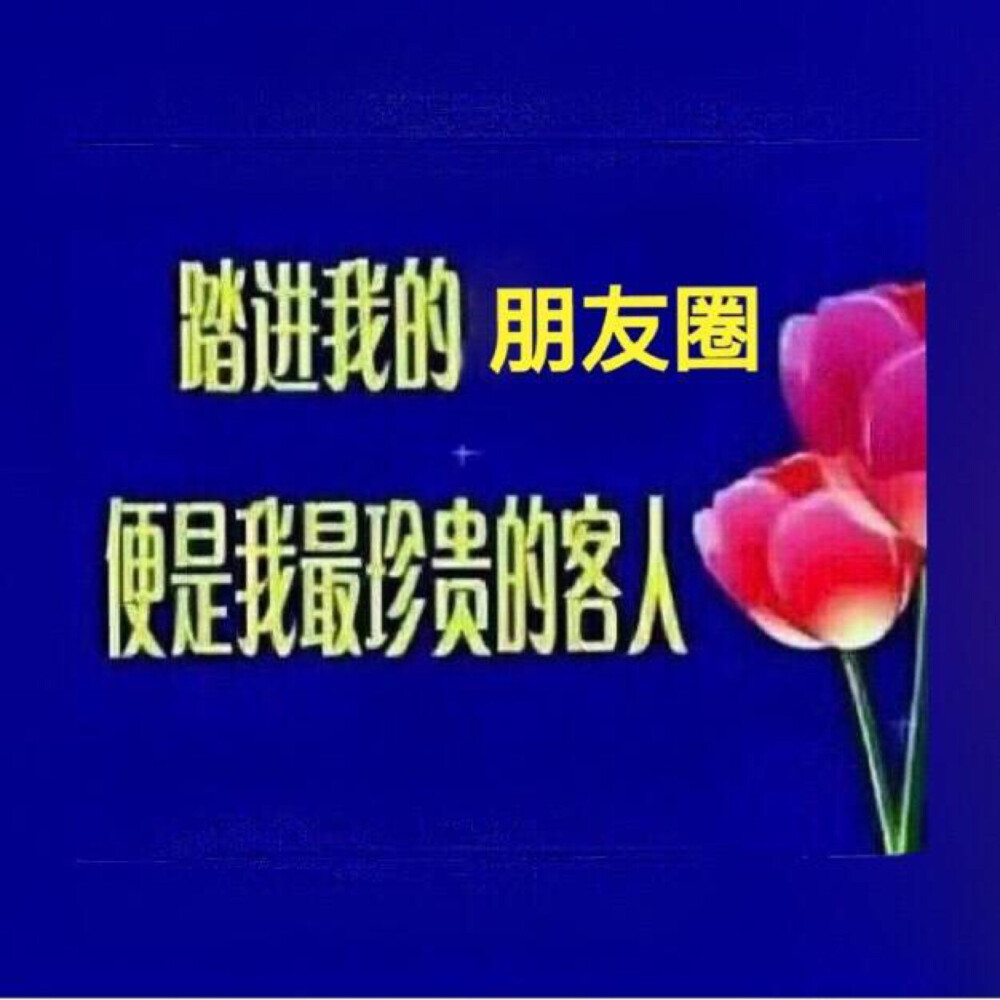 踏进我的 朋友圈

便是我最珍贵的客人